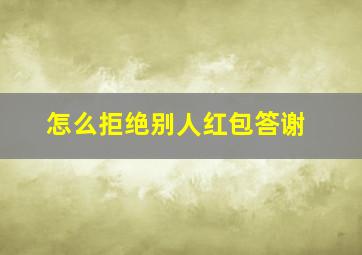 怎么拒绝别人红包答谢